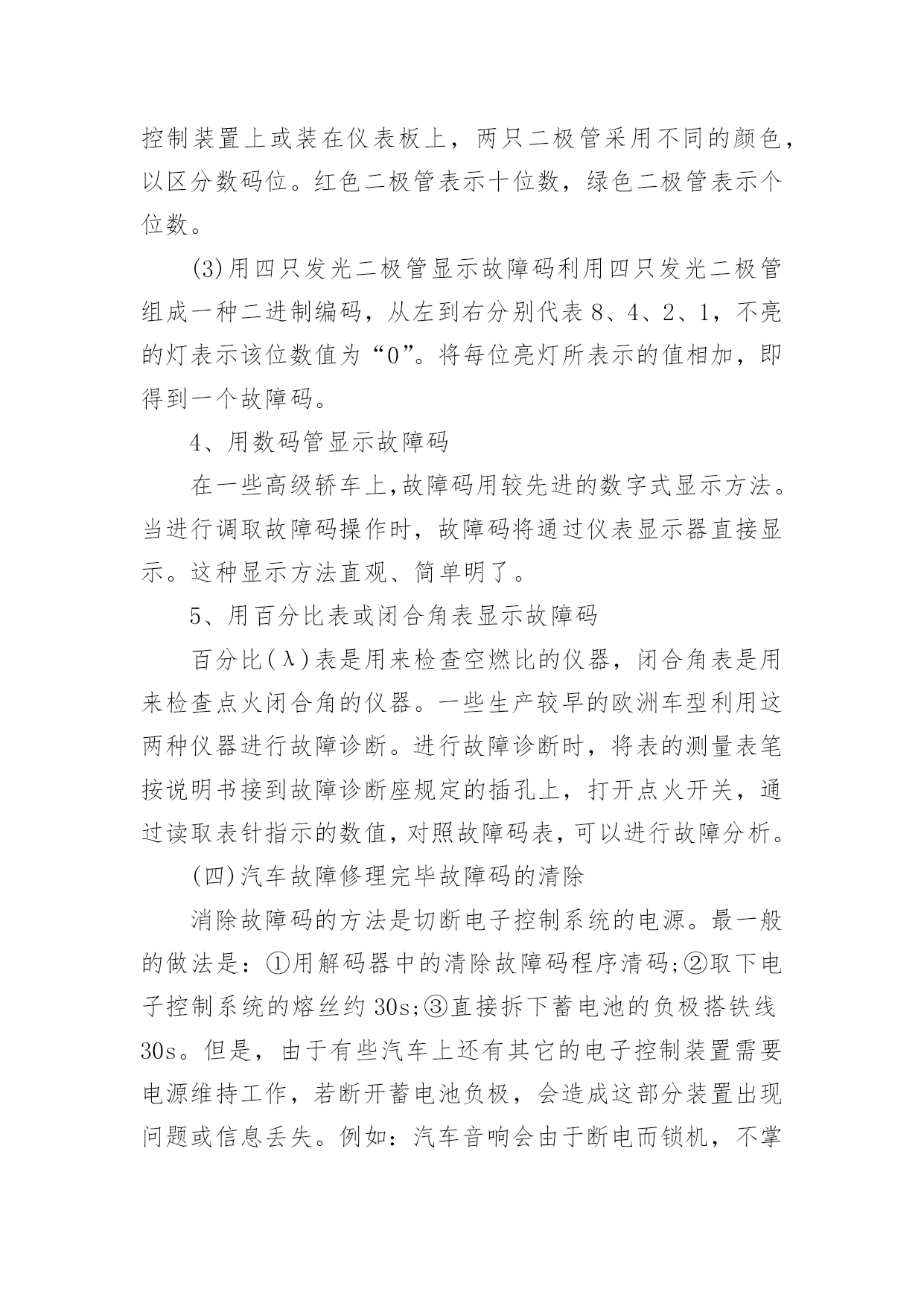 控制装置上或装在仪表板上，两只二极管采用不同的颜色，以区分数码位。红色二极管表示十位数，绿色二极管表示个位数。

(3)用四只发光二极管显示故障码利用四只发光二极管组成一种二进制编码，从左到右分别代表 8、4、2、1，不亮的灯表示该位数值为“0”。将每位亮灯所表示的值相加，即得到一个故障码。

4、用数码管显示故障码

在一些高级轿车上,故障码用较先进的数字式显示方法。当进行调取故障码操作时，故障码将通过仪表显示器直接显示。这种显示方法直观、简单明了。

5、用百分比表或闭合角表显示故障码

百分比(λ)表是用来检查空燃比的仪器，闭合角表是用来检查点火闭合角的仪器。一些生产较早的欧洲车型利用这两种仪器进行故障诊断。进行故障诊断时，将表的测量表笔按说明书接到故障诊断座规定的插孔上，打开点火开关，通过读取表针指示的数值，对照故障码表，可以进行故障分析。

(四)汽车故障修理完毕故障码的清除

消除故障码的方法是切断电子控制系统的电源。最一般的做法是：①用解码器中的清除故障码程序清码;②取下电子控制系统的熔丝约 30s;③直接拆下蓄电池的负极搭铁线 30s。但是，由于有些汽车上还有其它的电子控制装置需要电源维持工作，若断开蓄电池负极，会造成这部分装置出现问题或信息丢失。例如：汽车音响会由于断电而锁机，不掌